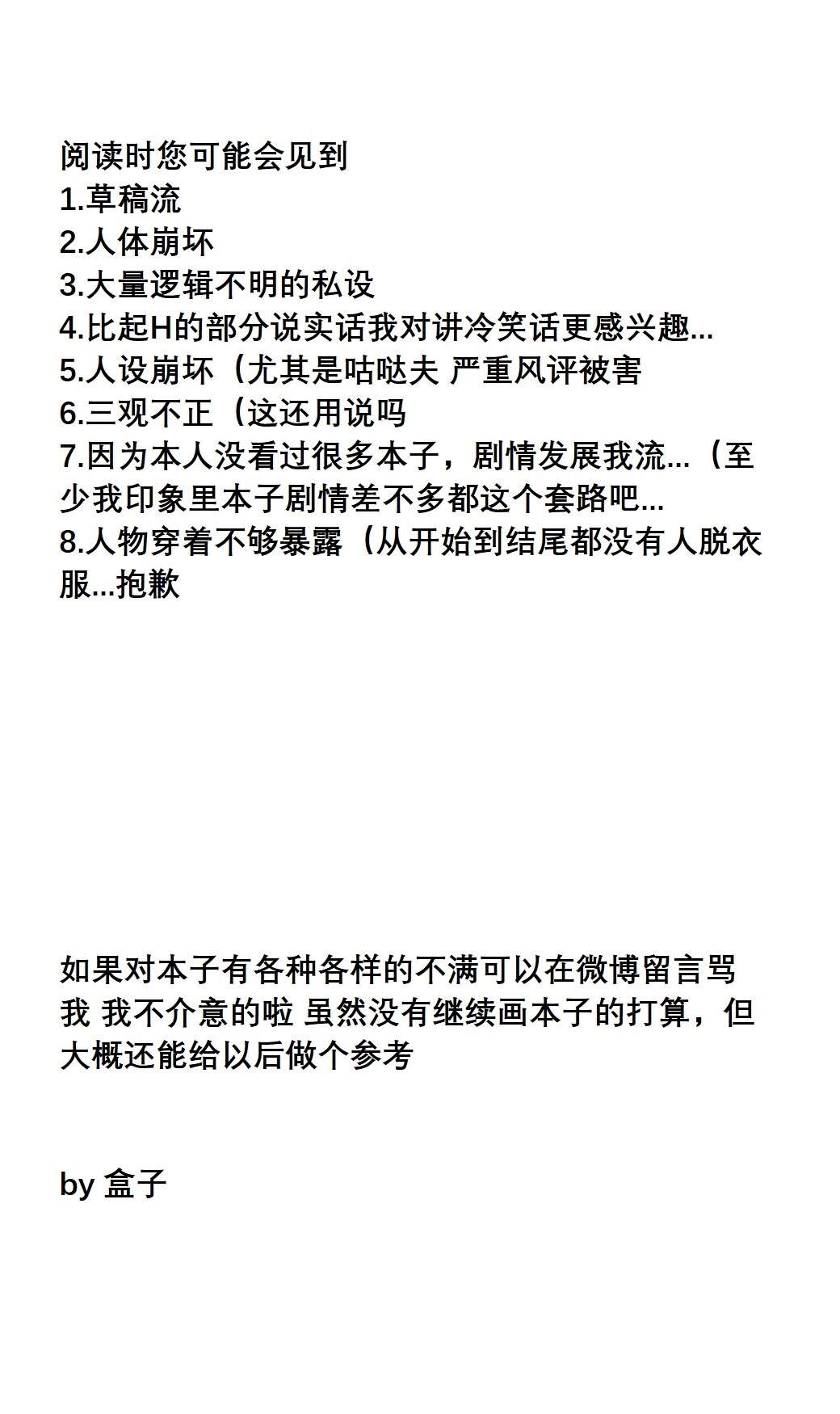 阅读时您可能会见到
1.草稿流
2.人体崩坏
3.大量逻辑不明的私设
4.比起H的部分说实话我对讲冷笑话更感兴趣...
5.人设崩坏（尤其是咕哒夫 严重风评被害
6.三观不正（这还用说吗
7.因为本人没看过很多本子，剧情发展我流...（至少我印象里本子剧情差不多都这个套路吧...
8.人物穿着不够暴露（从开始到结尾都没有人脱衣服...抱歉

如果对本子有各种各样的不满可以在微博留言骂我 我不介意的啦 虽然没有继续画本子的打算，但大概还能给以后做个参考

by 盒子